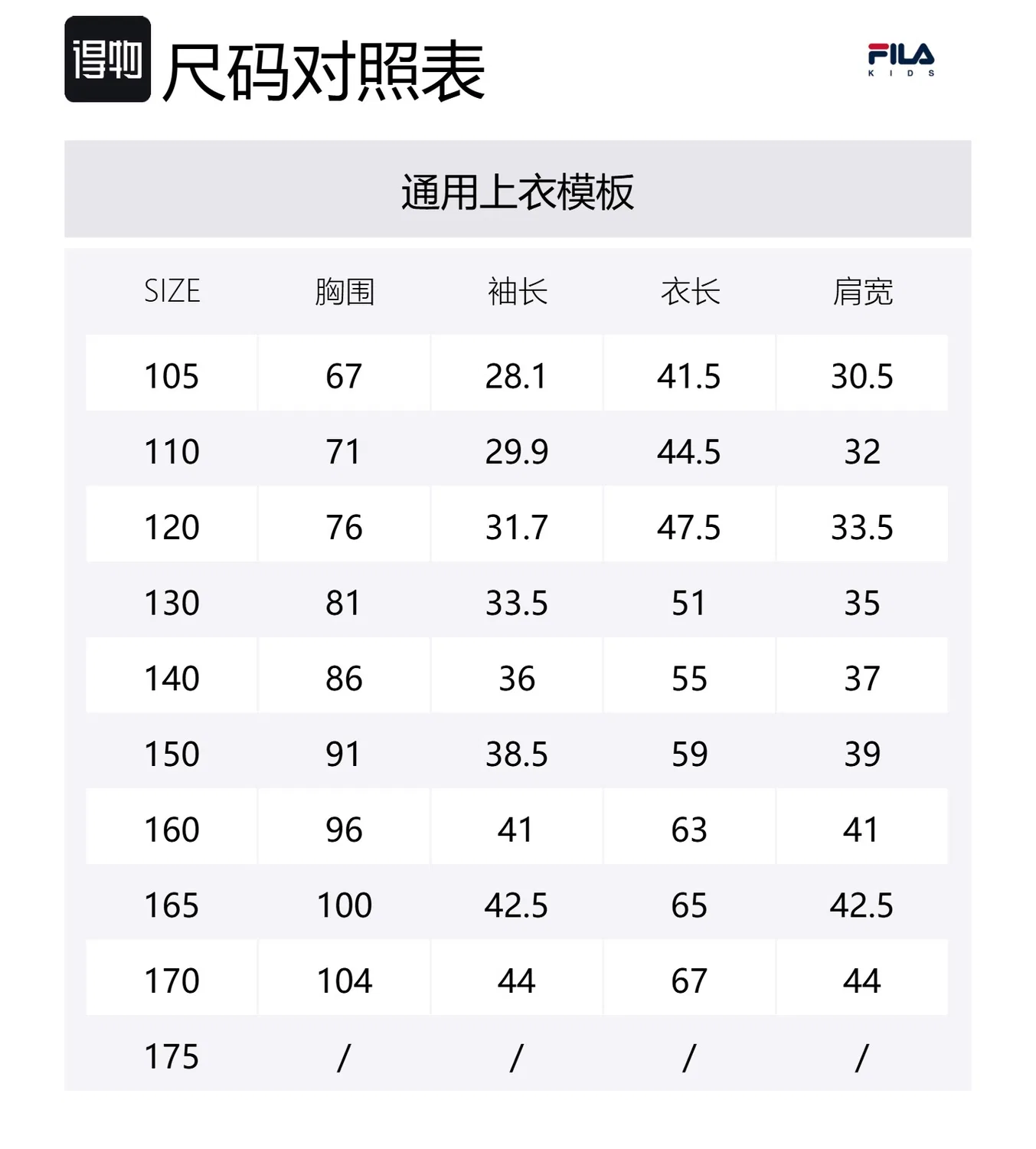 得物 尺码对照表

FILA
KIDS

通用上衣模板

| SIZE | 胸围 | 袖长 | 衣长 | 肩宽 |
|---|---|---|---|---|
| 105 | 67 | 28.1 | 41.5 | 30.5 |
| 110 | 71 | 29.9 | 44.5 | 32 |
| 120 | 76 | 31.7 | 47.5 | 33.5 |
| 130 | 81 | 33.5 | 51 | 35 |
| 140 | 86 | 36 | 55 | 37 |
| 150 | 91 | 38.5 | 59 | 39 |
| 160 | 96 | 41 | 63 | 41 |
| 165 | 100 | 42.5 | 65 | 42.5 |
| 170 | 104 | 44 | 67 | 44 |
| 175 | / | / | / | / |